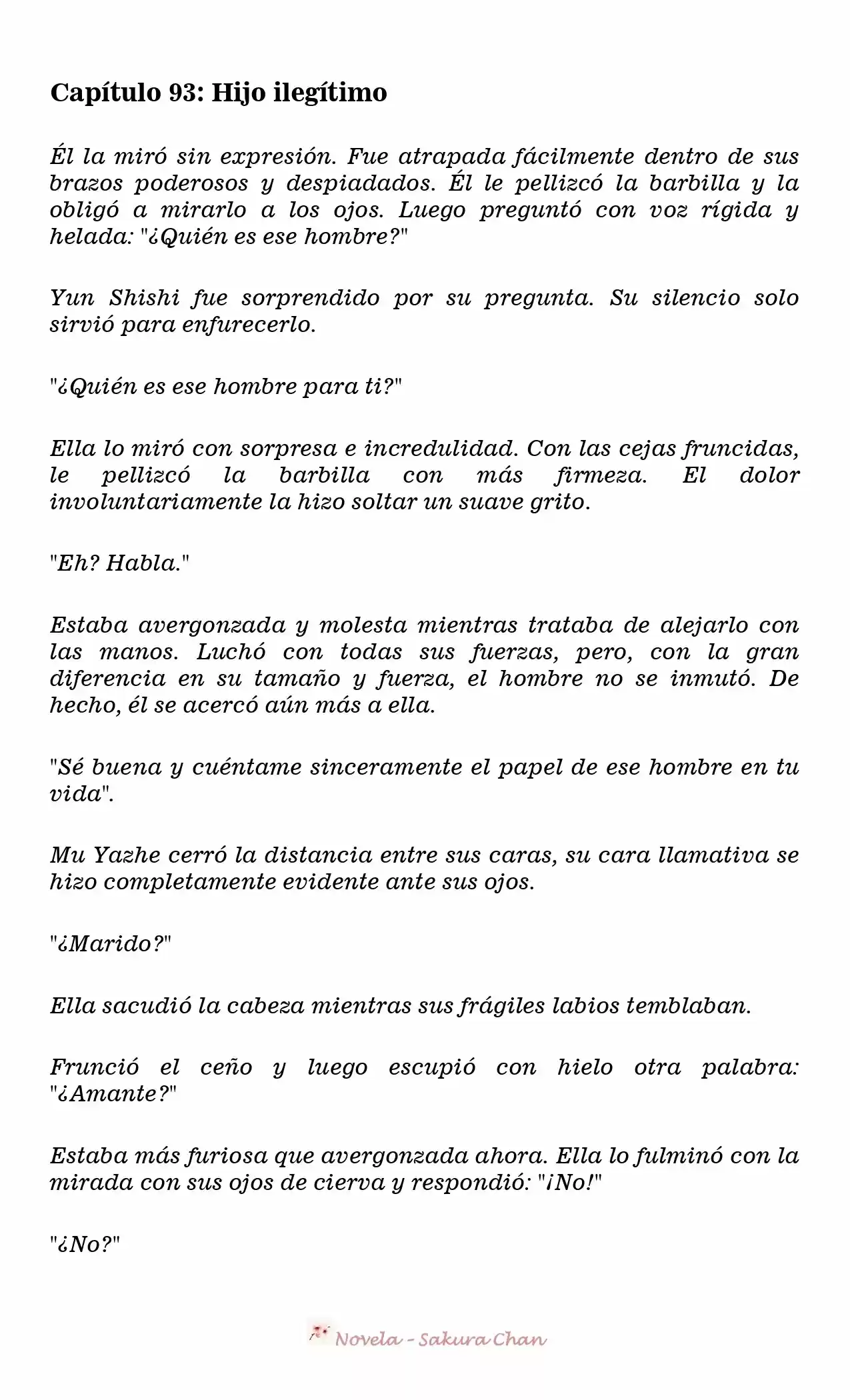 Capítulo 93: Hijo ilegítimo

Él la miró sin expresión. Fue atrapada fácilmente dentro de sus brazos poderosos y despiadados. Él le pellizcó la barbilla y la obligó a mirarlo a los ojos. Luego preguntó con voz rígida y helada: "¿Quién es ese hombre?"

Yun Shishi fue sorprendido por su pregunta. Su silencio solo sirvió para enfurecerlo.

"¿Quién es ese hombre para ti?"

Ella lo miró con sorpresa e incredulidad. Con las cejas fruncidas, le pellizcó la barbilla con más firmeza. El dolor involuntariamente la hizo soltar un suave grito.

"Eh? Habla."

Estaba avergonzada y molesta mientras trataba de alejarlo con las manos. Luchó con todas sus fuerzas, pero, con la gran diferencia en su tamaño y fuerza, el hombre no se inmutó. De hecho, él se acercó aún más a ella.

"Sé buena y cuéntame sinceramente el papel de ese hombre en tu vida".

Mu Yazhe cerró la distancia entre sus caras, su cara llamativa se hizo completamente evidente ante sus ojos.

"¿Marido?"

Ella sacudió la cabeza mientras sus frágiles labios temblaban.

Frunció el ceño y luego escupió con hielo otra palabra: "¿Amante?"

Estaba más furiosa que avergonzada ahora. Ella lo fulminó con la mirada con sus ojos de cierva y respondió: "¡No!"

"¿No?"

Novela - Sakura Chan